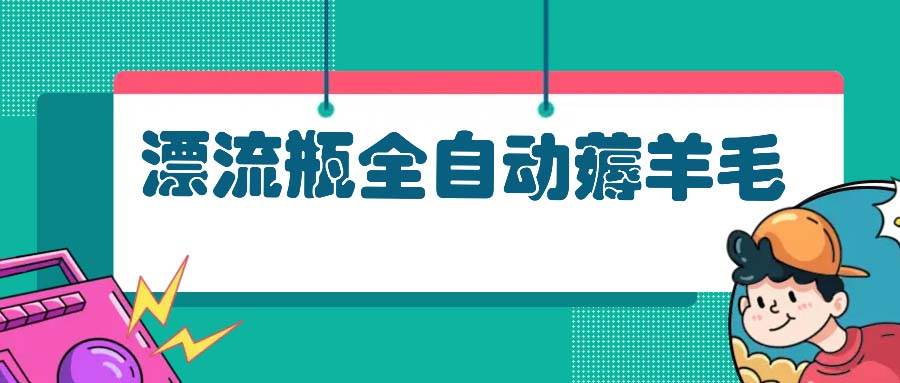 漂流瓶全自动薅羊毛